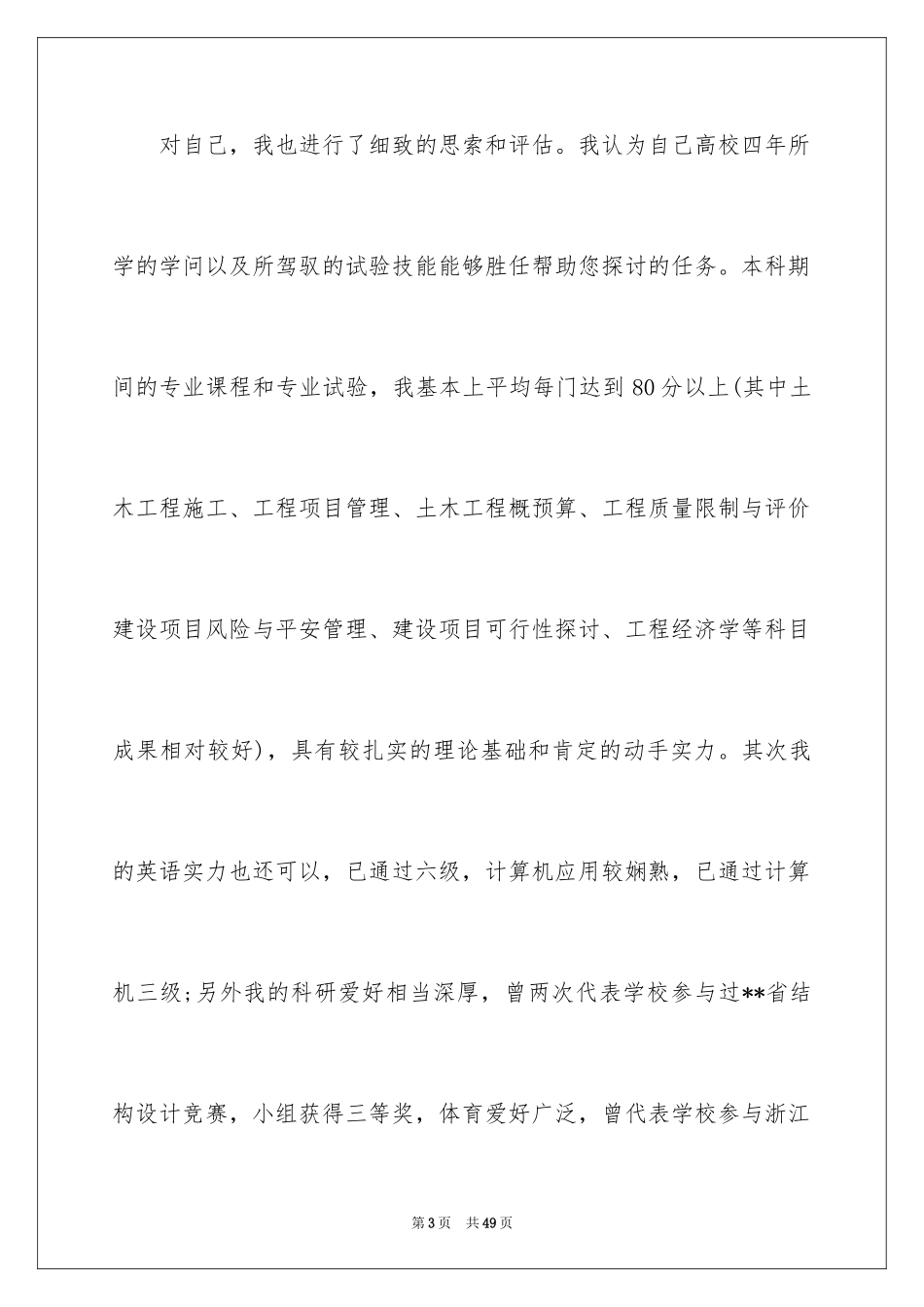 对自己，我也进行了细致的思索和评估。我认为自己高校四年所学的学问以及所驾驭的试验技能能够胜任帮助您探讨的任务。本科期间的专业课程和专业试验，我基本上平均每门达到80分以上(其中土木工程施工、工程项目管理、土木工程概预算、工程质量限制与评价建设项目风险与平安管理、建设项目可行性探讨、工程经济学等科目成果相对较好)，具有较扎实的理论基础和肯定的动手实力。其次我的英语实力也还可以，已通过六级，计算机应用较娴熟，已通过计算机三级;另外我的科研爱好相当深厚，曾两次代表学校参与过**省结构设计竞赛，小组获得三等奖，体育爱好广泛，曾代表学校参与浙江

第3页 共49页